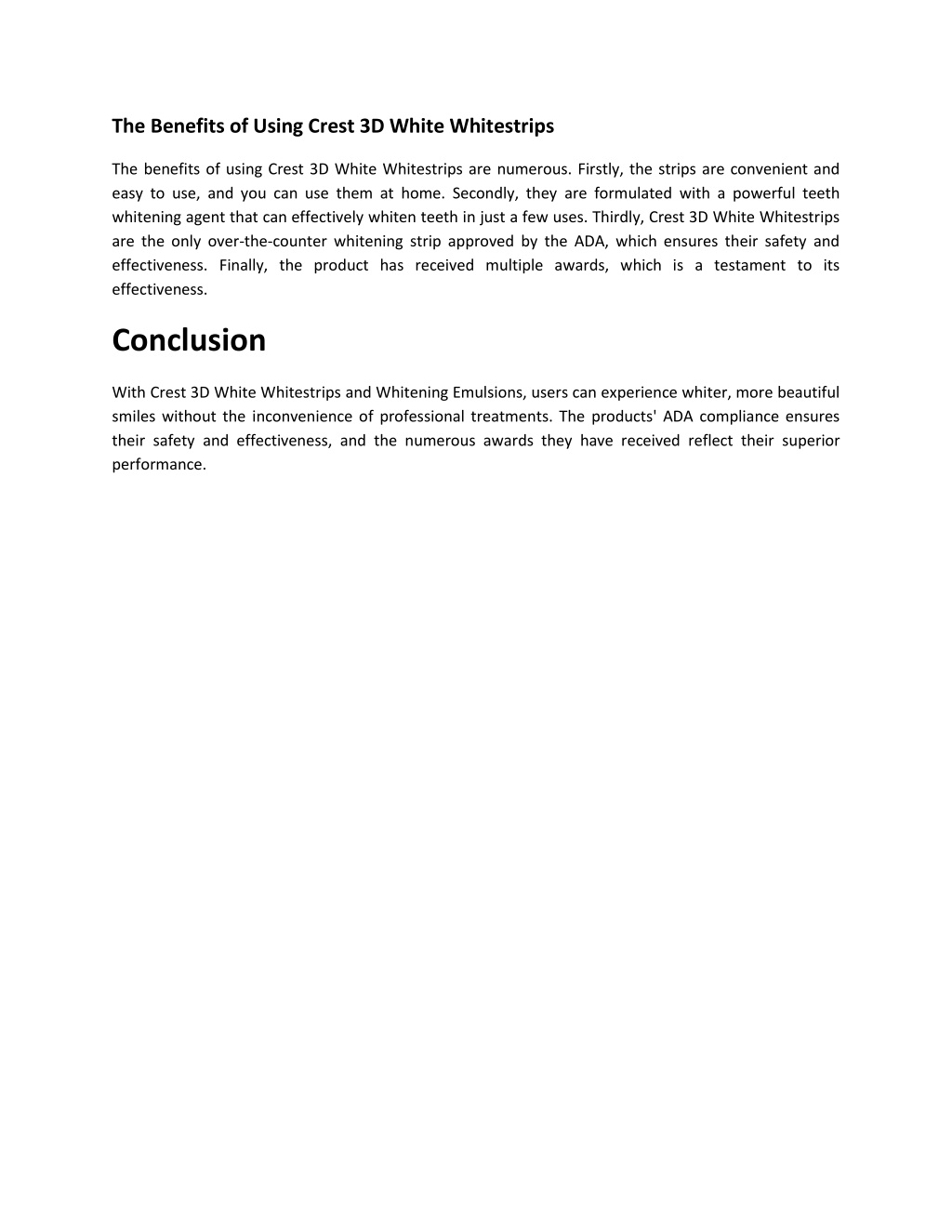 The Benefits of Using Crest 3D White Whitestrips

The benefits of using Crest 3D White Whitestrips are numerous. Firstly, the strips are convenient and easy to use, and you can use them at home. Secondly, they are formulated with a powerful teeth whitening agent that can effectively whiten teeth in just a few uses. Thirdly, Crest 3D White Whitestrips are the only over-the-counter whitening strip approved by the ADA, which ensures their safety and effectiveness. Finally, the product has received multiple awards, which is a testament to its effectiveness.

Conclusion

With Crest 3D White Whitestrips and Whitening Emulsions, users can experience whiter, more beautiful smiles without the inconvenience of professional treatments. The products' ADA compliance ensures their safety and effectiveness, and the numerous awards they have received reflect their superior performance.